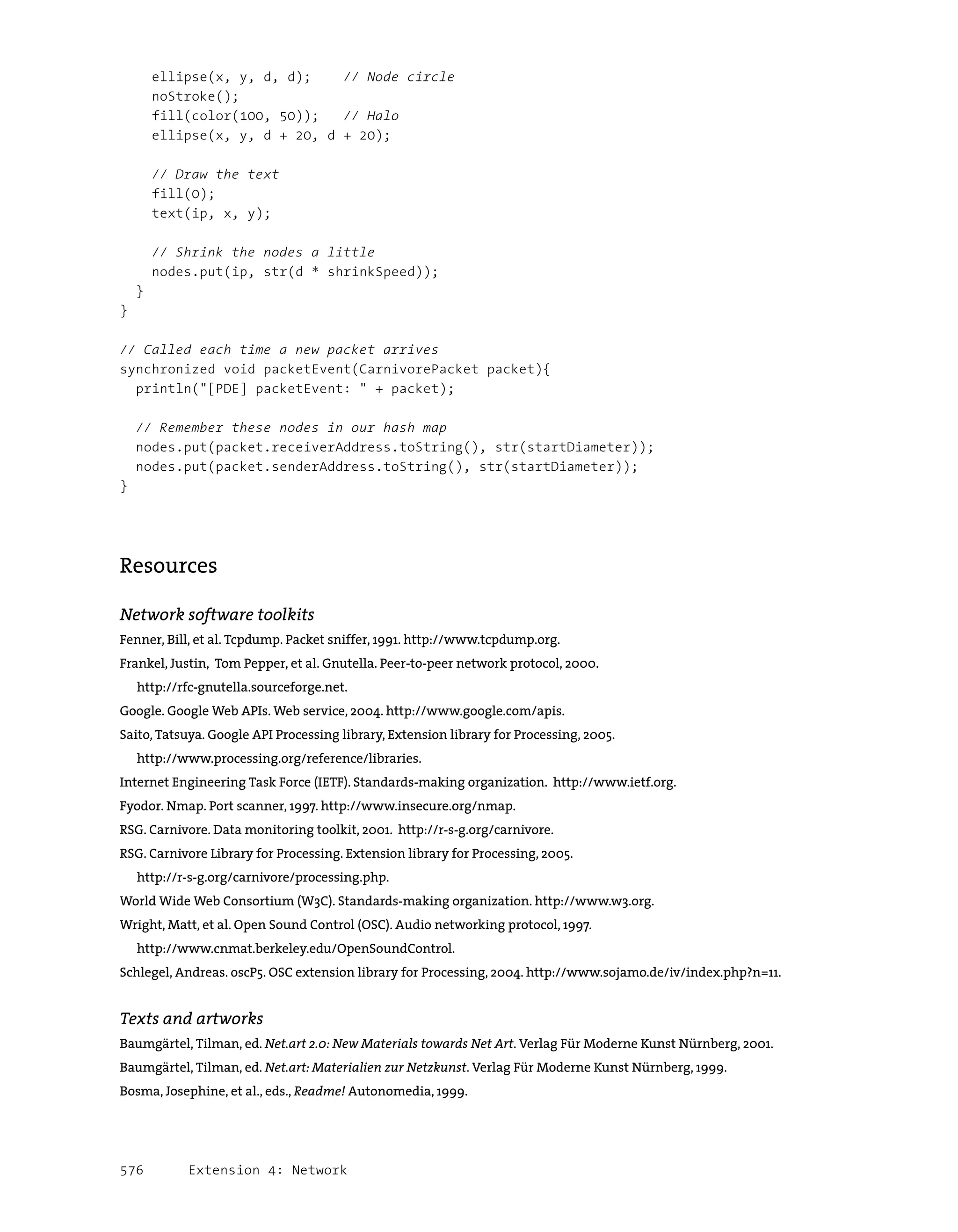 ellipse(x, y, d, d);    // Node circle
    noStroke();
    fill(color(100, 50));   // Halo
    ellipse(x, y, d + 20, d + 20);

    // Draw the text
    fill(0);
    text(ip, x, y);

    // Shrink the nodes a little
    nodes.put(ip, str(d * shrinkSpeed));
  }
}

// Called each time a new packet arrives
synchronized void packetEvent(CarnivorePacket packet){
  println("[PDE] packetEvent: " + packet);

  // Remember these nodes in our hash map
  nodes.put(packet.receiverAddress.toString(), str(startDiameter));
  nodes.put(packet.senderAddress.toString(), str(startDiameter));
}

Resources

Network software toolkits

Fenner, Bill, et al. Tcpdump. Packet sniffer, 1991. http://www.tcpdump.org.

Frankel, Justin, Tom Pepper, et al. Gnutella. Peer-to-peer network protocol, 2000. http://rfc-gnutella.sourceforge.net.

Google. Google Web APIs. Web service, 2004. http://www.google.com/apis.

Saito, Tatsuya. Google API Processing library, Extension library for Processing, 2005. http://www.processing.org/reference/libraries.

Internet Engineering Task Force (IETF). Standards-making organization. http://www.ietf.org.

Fyodor. Nmap. Port scanner, 1997. http://www.insecure.org/nmap.

RSG. Carnivore. Data monitoring toolkit, 2001. http://r-s-g.org/carnivore.

RSG. Carnivore Library for Processing. Extension library for Processing, 2005. http://r-s-g.org/carnivore/processing.php.

World Wide Web Consortium (W3C). Standards-making organization. http://www.w3.org.

Wright, Matt, et al. Open Sound Control (OSC). Audio networking protocol, 1997. http://www.cnmat.berkeley.edu/OpenSoundControl.

Schlegel, Andreas. oscP5. OSC extension library for Processing, 2004. http://www.sojamo.de/iv/index.php?n=11.

Texts and artworks

Baumgärtel, Tilman, ed. Net.art 2.0: New Materials towards Net Art. Verlag Für Moderne Kunst Nürnberg, 2001.

Baumgärtel, Tilman, ed. Net.art: Materialien zur Netzkunst. Verlag Für Moderne Kunst Nürnberg, 1999.

Bosma, Josephine, et al., eds., Readme! Autonomedia, 1999.

576 Extension 4: Network